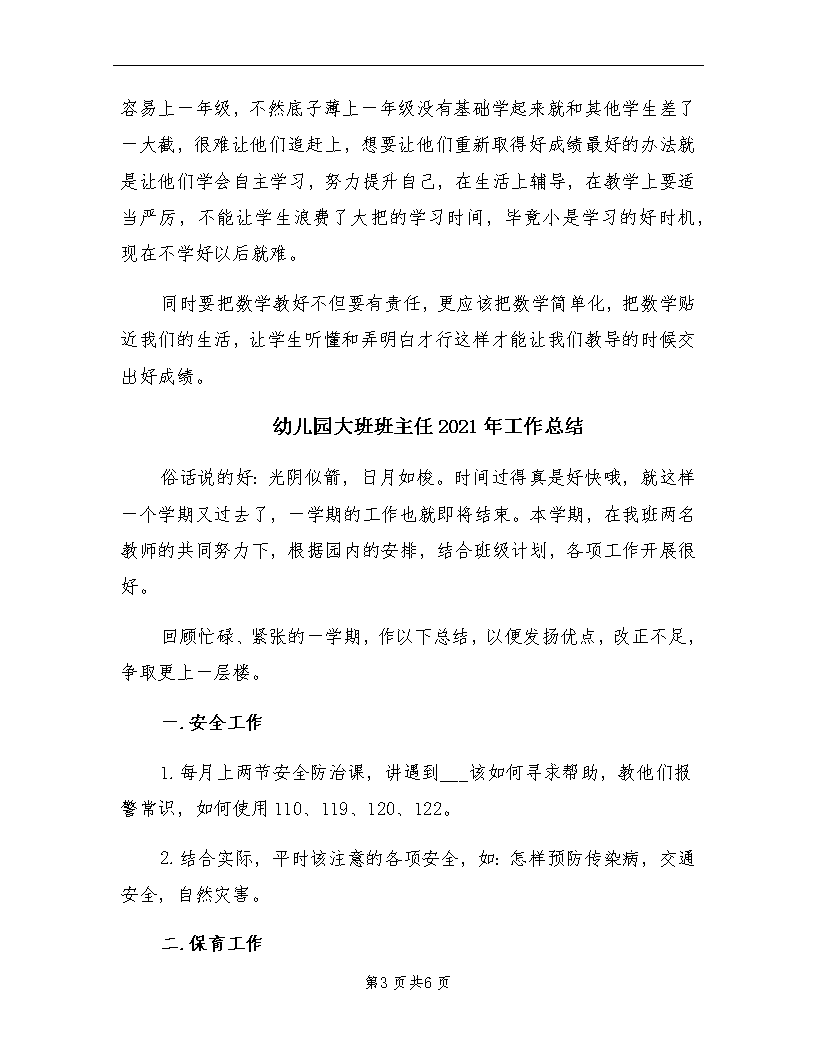 容易上一年级，不然底子薄上一年级没有基础学起来就和其他学生差了一大截，很难让他们追赶上，想要让他们重新取得好成绩最好的办法就是让他们学会自主学习，努力提升自己，在生活上辅导，在教学上要适当严厉，不能让学生浪费了大把的学习时间，毕竟小是学习的好时机，现在不学好以后就难。

同时要把数学教好不但要有责任，更应该把数学简单化，把数学贴近我们的生活，让学生听懂和弄明白才行这样才能让我们教导的时候交出好成绩。

幼儿园大班班主任2021年工作总结

俗话说的好：光阴似箭，日月如梭。时间过得真是好快哦，就这样一个学期又过去了，一学期的工作也就即将结束。本学期，在我班两名教师的共同努力下，根据园内的安排，结合班级计划，各项工作开展很好。

回顾忙碌、紧张的一学期，作以下总结，以便发扬优点，改正不足，争取更上一层楼。

一.安全工作

1.每月上两节安全防治课，讲遇到___该如何寻求帮助，教他们报警常识，如何使用110、119、120、122。

2.结合实际，平时该注意的各项安全，如：怎样预防传染病，交通安全，自然灾害。

二.保育工作

第3页共6页